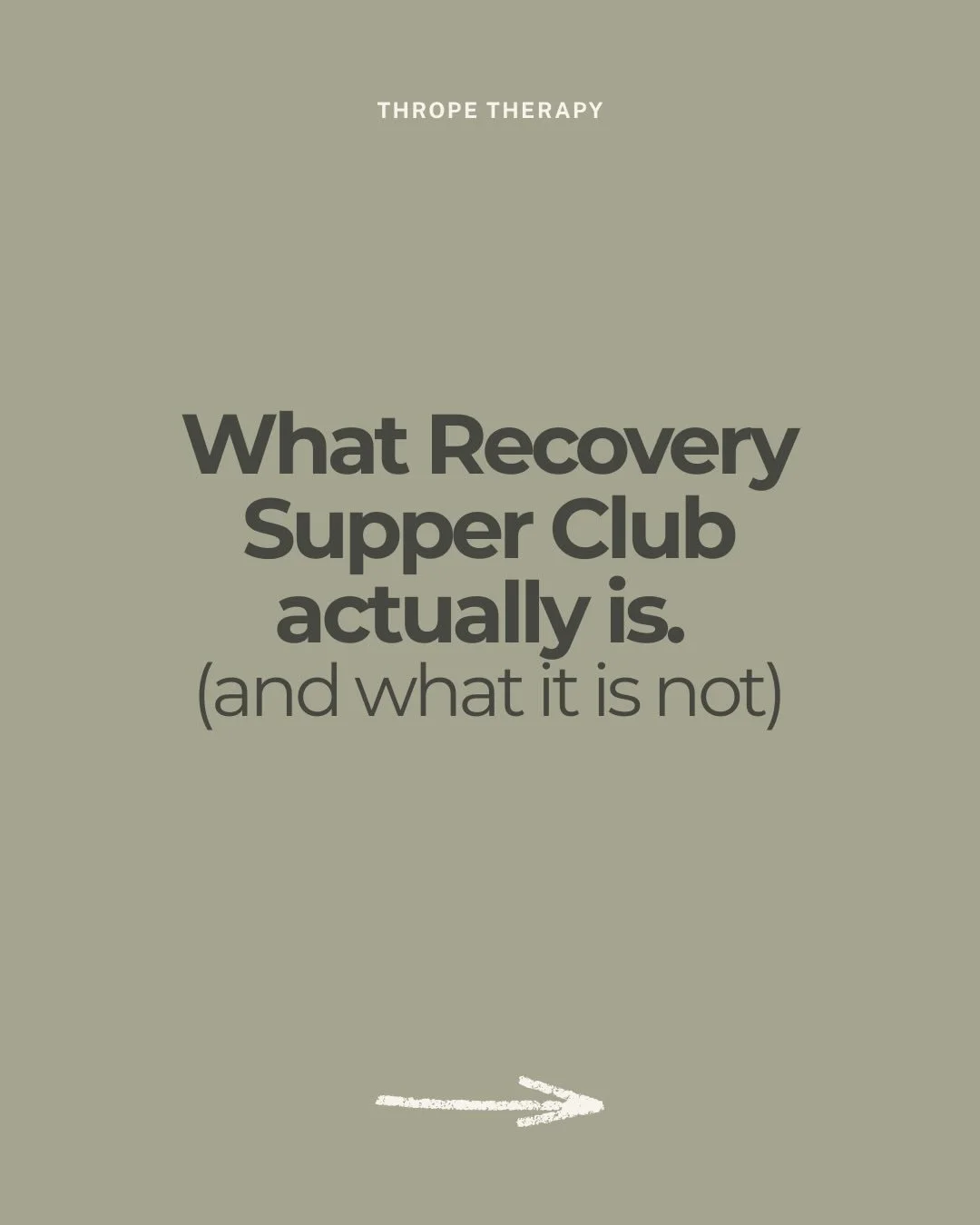 THROPE THERAPY

What Recovery Supper Club actually is.
(and what it is not)